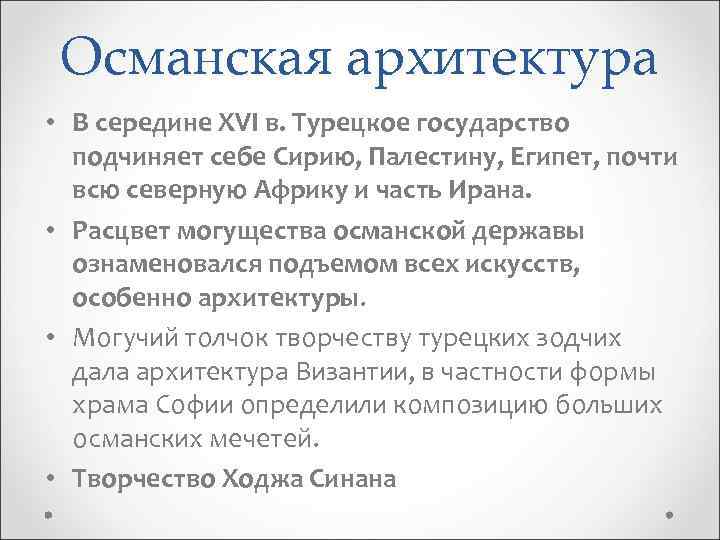 Османская архитектура

• В середине XVI в. Турецкое государство подчиняет себе Сирию, Палестину, Египет, почти всю северную Африку и часть Ирана.

• Расцвет могущества османской державы ознаменовался подъемом всех искусств, особенно архитектуры.

• Могучий толчок творчеству турецких зодчих дала архитектура Византии, в частности формы храма Софии определили композицию больших османских мечетей.

• Творчество Ходжа Синана